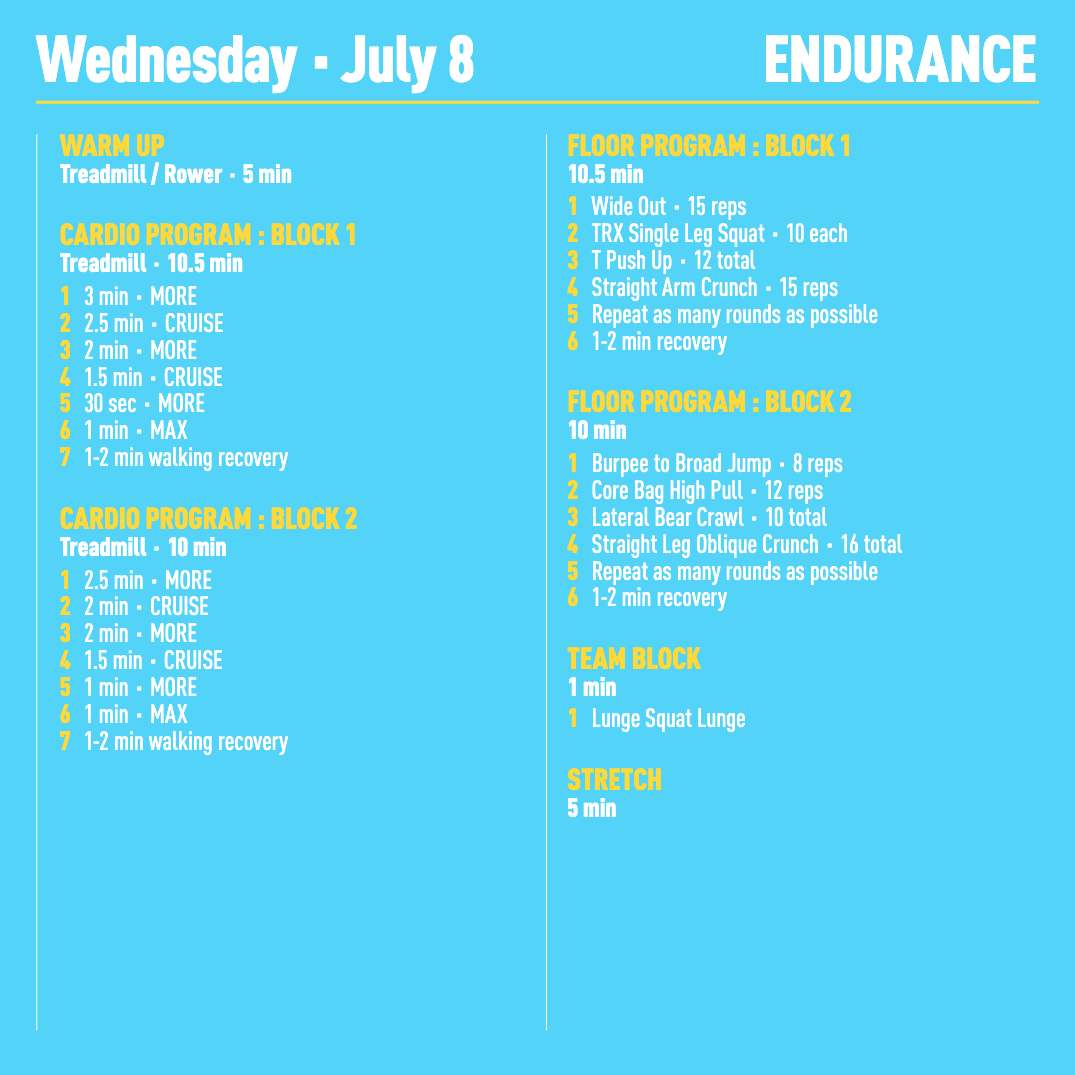 Wednesday • July 8

ENDURANCE

WARM UP
Treadmill / Rower • 5 min

CARDIO PROGRAM : BLOCK 1
Treadmill • 10.5 min
1 3 min • MORE
2 2.5 min • CRUISE
3 2 min • MORE
4 1.5 min • CRUISE
5 30 sec • MORE
6 1 min • MAX
7 1-2 min walking recovery

CARDIO PROGRAM : BLOCK 2
Treadmill • 10 min
1 2.5 min • MORE
2 2 min • CRUISE
3 2 min • MORE
4 1.5 min • CRUISE
5 1 min • MORE
6 1 min • MAX
7 1-2 min walking recovery

FLOOR PROGRAM : BLOCK 1
10.5 min
1 Wide Out • 15 reps
2 TRX Single Leg Squat • 10 each
3 T Push Up • 12 total
4 Straight Arm Crunch • 15 reps
5 Repeat as many rounds as possible
6 1-2 min recovery

FLOOR PROGRAM : BLOCK 2
10 min
1 Burpee to Broad Jump • 8 reps
2 Core Bag High Pull • 12 reps
3 Lateral Bear Crawl • 10 total
4 Straight Leg Oblique Crunch • 16 total
5 Repeat as many rounds as possible
6 1-2 min recovery

TEAM BLOCK
1 min
1 Lunge Squat Lunge

STRETCH
5 min